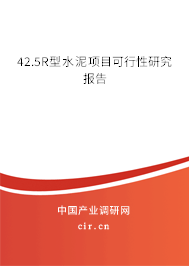 42.5R型水泥项目可行性研究报告

中国产业调研网

cir.cn